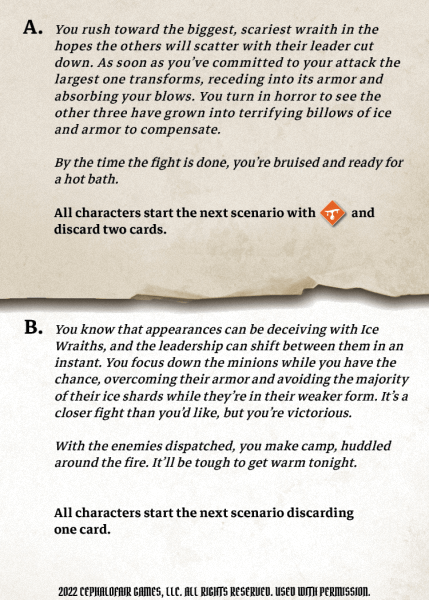 A. You rush toward the biggest, scariest wraith in the hopes the others will scatter with their leader cut down. As soon as you've committed to your attack the largest one transforms, receding into its armor and absorbing your blows. You turn in horror to see the other three have grown into terrifying billows of ice and armor to compensate.

By the time the fight is done, you're bruised and ready for a hot bath.

All characters start the next scenario with and discard two cards.

B. You know that appearances can be deceiving with Ice Wraiths, and the leadership can shift between them in an instant. You focus down the minions while you have the chance, overcoming their armor and avoiding the majority of their ice shards while they're in their weaker form. It's a closer fight than you'd like, but you're victorious.

With the enemies dispatched, you make camp, huddled around the fire. It'll be tough to get warm tonight.

All characters start the next scenario discarding one card.

2022 CEPHALOFAIR GAMES, LLC. ALL RIGHTS RESERVED. USED WITH PERMISSION.